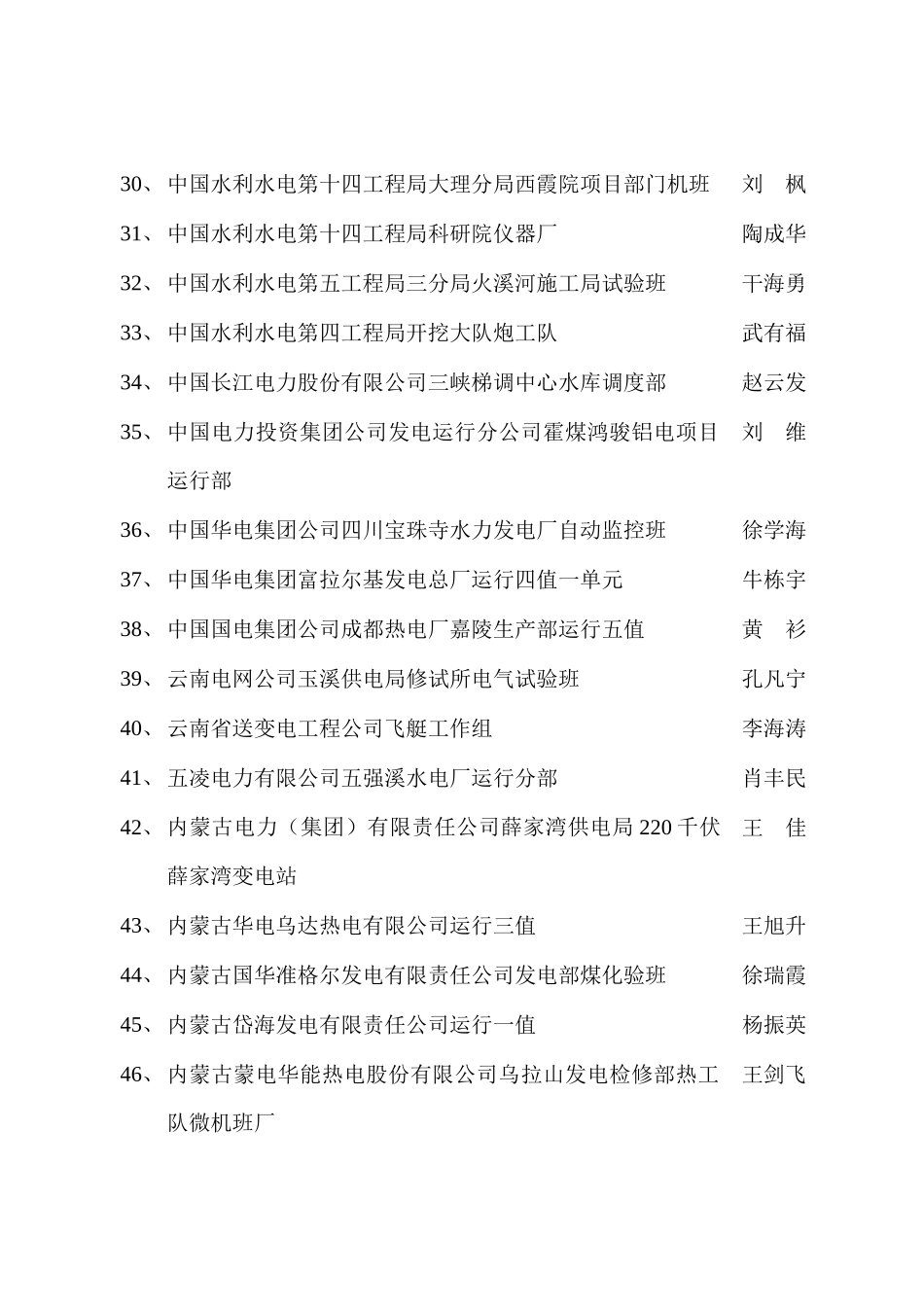 30、中国水利水电第十四工程局大理分局西霞院项目部门机班 刘 枫

31、中国水利水电第十四工程局科研院仪器厂 陶成华

32、中国水利水电第五工程局三分局火溪河施工局试验班 干海勇

33、中国水利水电第四工程局开挖大队炮工队 武有福

34、中国长江电力股份有限公司三峡梯调中心水库调度部 赵云发

35、中国电力投资集团公司发电运行分公司霍煤鸿骏铝电项目运行部 刘 维

36、中国华电集团公司四川宝珠寺水力发电厂自动监控班 徐学海

37、中国华电集团富拉尔基发电总厂运行四值一单元 牛栋宇

38、中国国电集团公司成都热电厂嘉陵生产部运行五值 黄 衫

39、云南电网公司玉溪供电局修试所电气试验班 孔凡宁

40、云南省送变电工程公司飞艇工作组 李海涛

41、五凌电力有限公司五强溪水电厂运行分部 肖丰民

42、内蒙古电力（集团）有限责任公司薛家湾供电局 220 千伏薛家湾变电站 王 佳

43、内蒙古华电乌达热电有限公司运行三值 王旭升

44、内蒙古国华准格尔发电有限责任公司发电部煤化验班 徐瑞霞

45、内蒙古岱海发电有限责任公司运行一值 杨振英

46、内蒙古蒙电华能热电股份有限公司乌拉山发电检修部热工队微机班厂 王剑飞